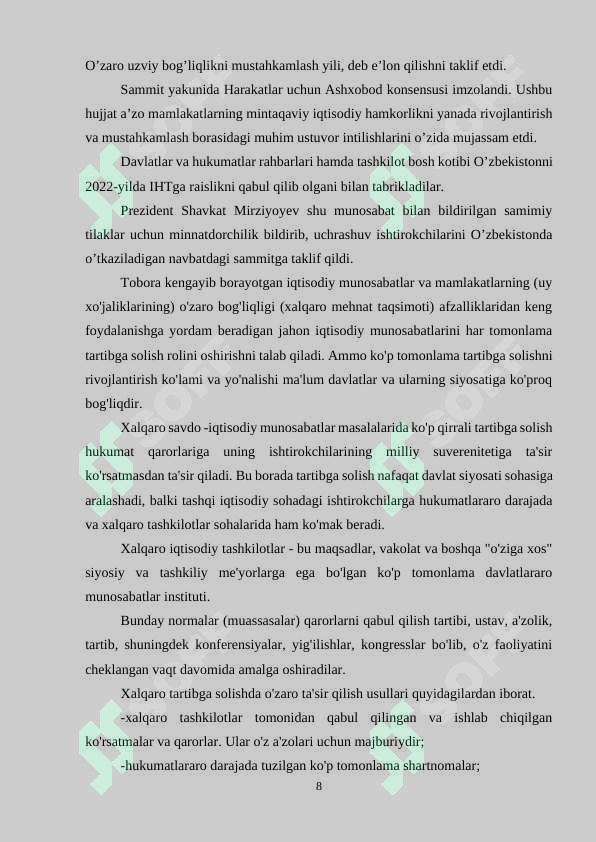 O’zaro uzviy bog’liqlikni mustahkamlash yili, deb e’lon qilishni taklif etdi.

Sammit yakunida Harakatlar uchun Ashxobod konsensusi imzolandi. Ushbu hujjat a’zo mamlakatlarning mintaqaviy iqtisodiy hamkorlikni yanada rivojlantirish va mustahkamlash borasidagi muhim ustuvor intilishlarini o’zida mujassam etdi.

Davlatlar va hukumatlar rahbarlari hamda tashkilot bosh kotibi O’zbekistonni 2022-yilda IHTga raislikni qabul qilib olgani bilan tabrikladilar.

Prezident Shavkat Mirziyoyev shu munosabat bilan bildirilgan samimiy tilaklar uchun minnatdorchilik bildirib, uchrashuv ishtirokchilarini O’zbekistonda o’tkaziladigan navbatdagi sammitga taklif qildi.

Tobora kengayib borayotgan iqtisodiy munosabatlar va mamlakatlarning (uy xo'jaliklarining) o'zaro bog'liqligi (xalqaro mehnat taqsimoti) afzalliklaridan keng foydalanishga yordam beradigan jahon iqtisodiy munosabatlarini har tomonlama tartibga solish rolini oshirishni talab qiladi. Ammo ko'p tomonlama tartibga solishni rivojlantirish ko'lami va yo'nalishi ma'lum davlatlar va ularning siyosatiga ko'proq bog'liqdir.

Xalqaro savdo -iqtisodiy munosabatlar masalalarida ko'p qirrali tartibga solish hukumat qarorlariga uning ishtirokchilarining milliy suverenitetiga ta'sir ko'rsatmasdan ta'sir qiladi. Bu borada tartibga solish nafaqat davlat siyosati sohasiga aralashadi, balki tashqi iqtisodiy sohadagi ishtirokchilarga hukumatlararo darajada va xalqaro tashkilotlar sohalarida ham ko'mak beradi.

Xalqaro iqtisodiy tashkilotlar - bu maqsadlar, vakolat va boshqa "o'ziga xos" siyosiy va tashkiliy me'yorlarga ega bo'lgan ko'p tomonlama davlatlararo munosabatlar instituti.

Bunday normalar (muassasalar) qarorlarni qabul qilish tartibi, ustav, a'zolik, tartib, shuningdek konferensiyalar, yig'ilishlar, kongresslar bo'lib, o'z faoliyatini cheklangan vaqt davomida amalga oshiradilar.

Xalqaro tartibga solishda o'zaro ta'sir qilish usullari quyidagilardan iborat.

-xalqaro tashkilotlar tomonidan qabul qilingan va ishlab chiqilgan ko'rsatmalar va qarorlar. Ular o'z a'zolari uchun majburiydir;

-hukumatlararo darajada tuzilgan ko'p tomonlama shartnomalar;

8